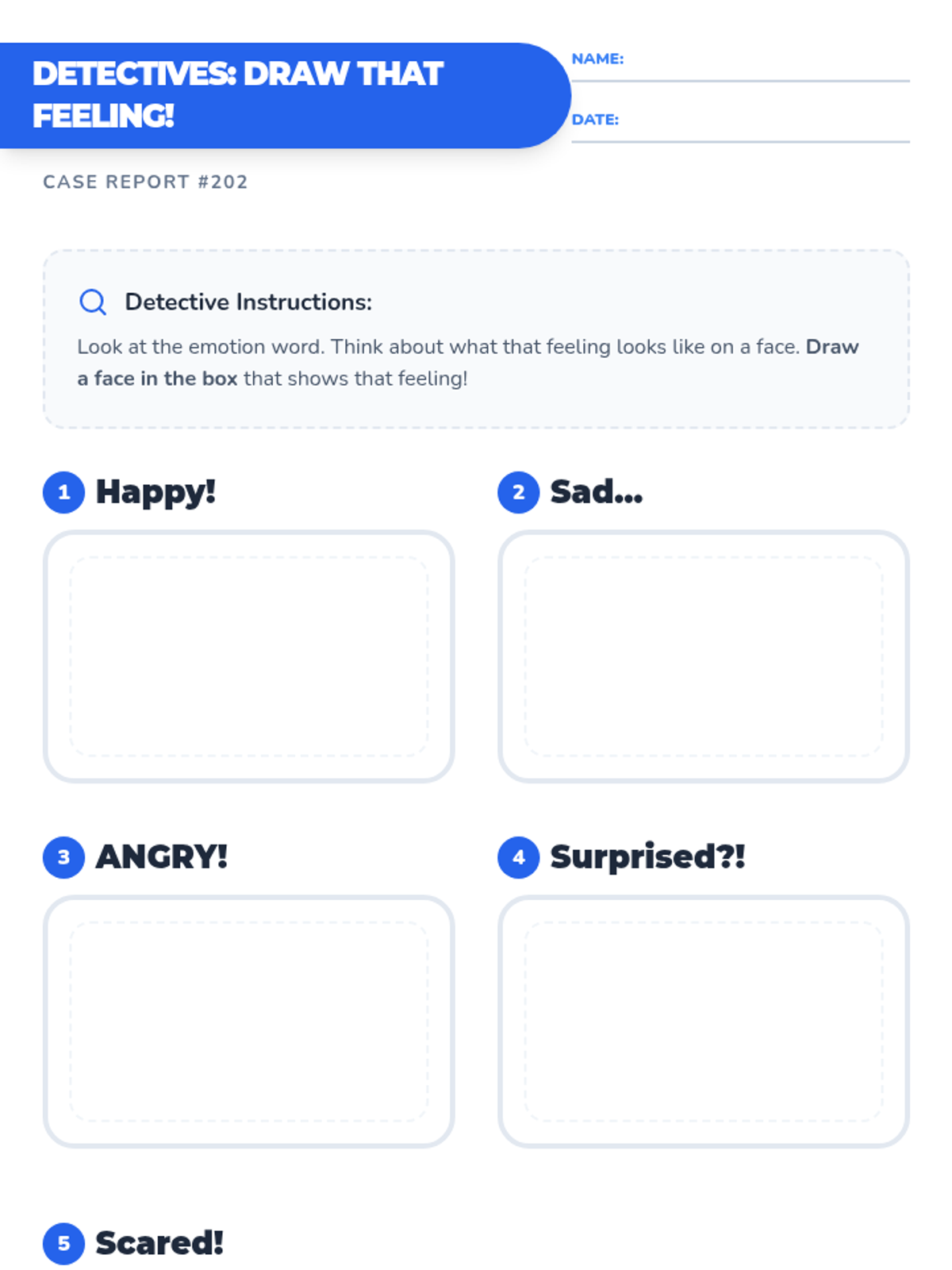 DETECTIVES: DRAW THAT FEELING!

NAME: ____

DATE: ____

CASE REPORT #202

Detective Instructions:

Look at the emotion word. Think about what that feeling looks like on a face. Draw a face in the box that shows that feeling!

1 Happy!

2 Sad...

3 ANGRY!

4 Surprised?!

5 Scared!